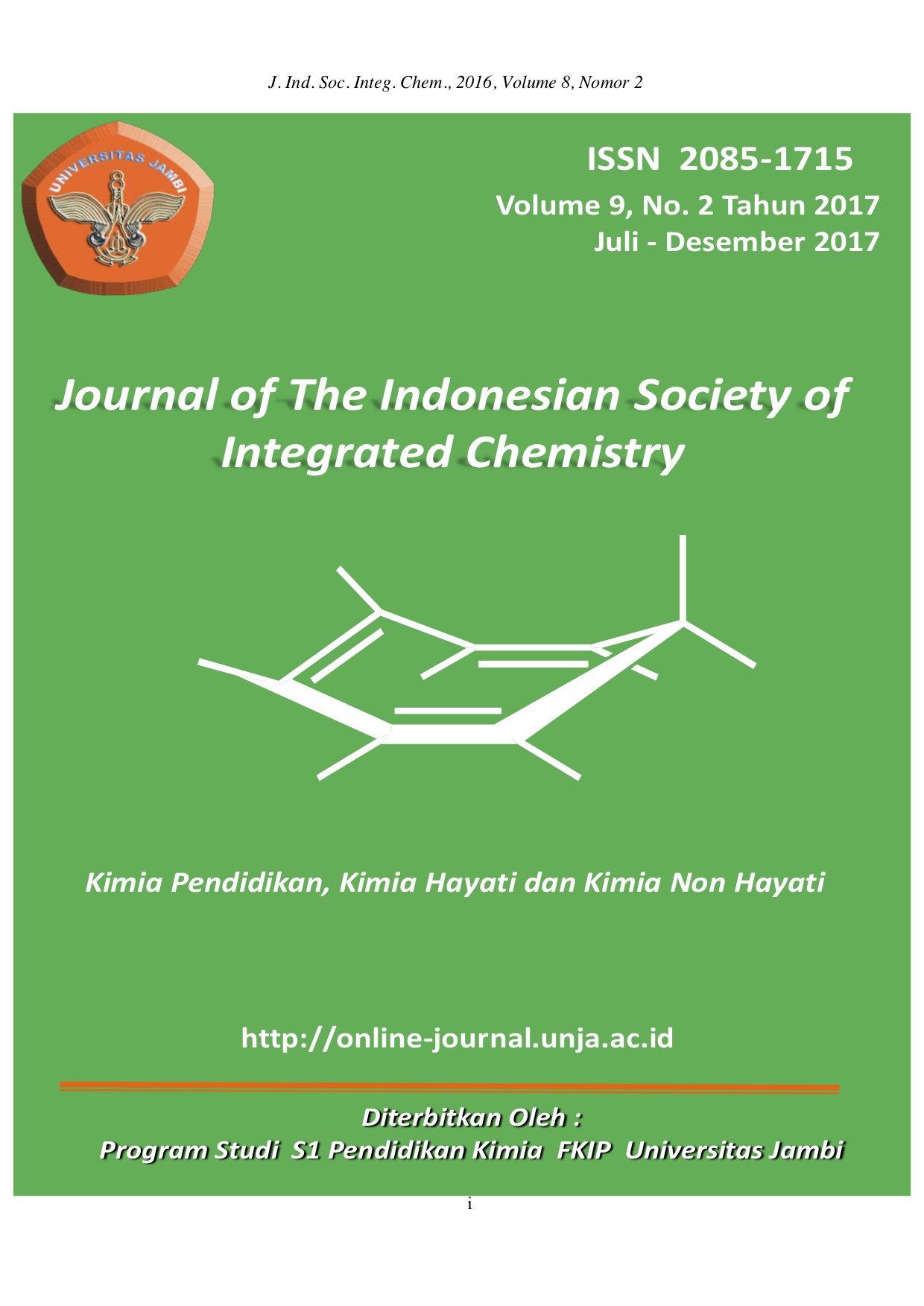 J. Ind. Soc. Integ. Chem., 2016, Volume 8, Nomor 2

UNIVERSITAS JAMBI

ISSN 2085-1715
Volume 9, No. 2 Tahun 2017
Juli - Desember 2017

Journal of The Indonesian Society of Integrated Chemistry

Kimia Pendidikan, Kimia Hayati dan Kimia Non Hayati

http://online-journal.unja.ac.id

Diterbitkan Oleh :
Program Studi S1 Pendidikan Kimia FKIP Universitas Jambi

i